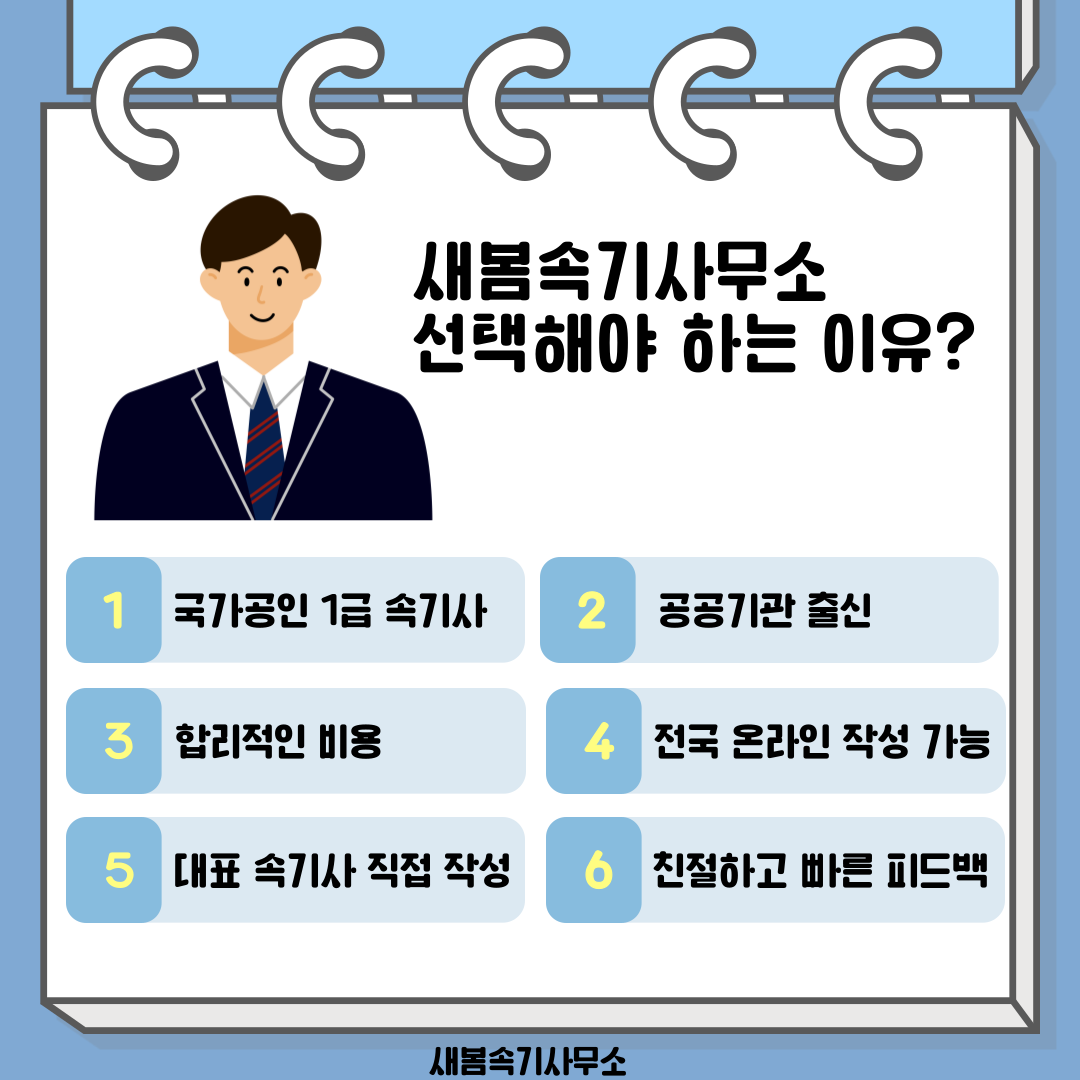 새봄속기사무소
선택해야 하는 이유?

1 국가공인 1급 속기사

2 공공기관 출신

3 합리적인 비용

4 전국 온라인 작성 가능

5 대표 속기사 직접 작성

6 친절하고 빠른 피드백

새봄속기사무소